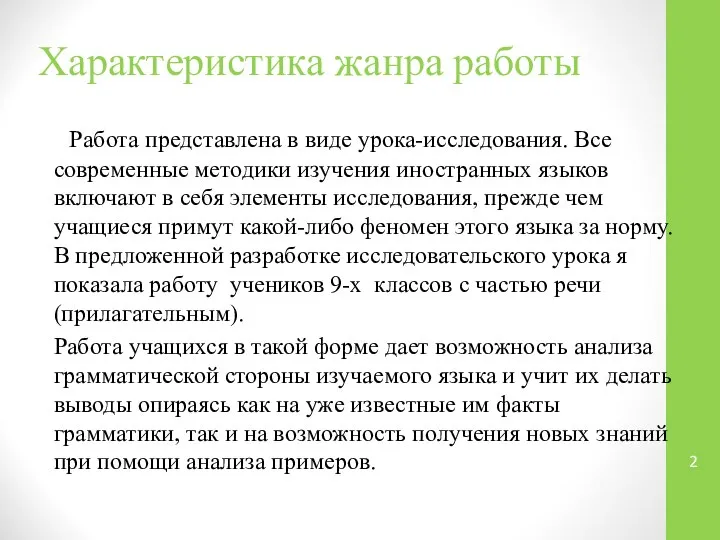 Характеристика жанра работы

Работа представлена в виде урока-исследования. Все современные методики изучения иностранных языков включают в себя элементы исследования, прежде чем учащиеся примут какой-либо феномен этого языка за норму. В предложенной разработке исследовательского урока я показала работу  учеников 9-х  классов с частью речи (прилагательным).

Работа учащихся в такой форме дает возможность анализа грамматической стороны изучаемого языка и учит их делать выводы опираясь как на уже известные им факты грамматики, так и на возможность получения новых знаний при помощи анализа примеров.

2